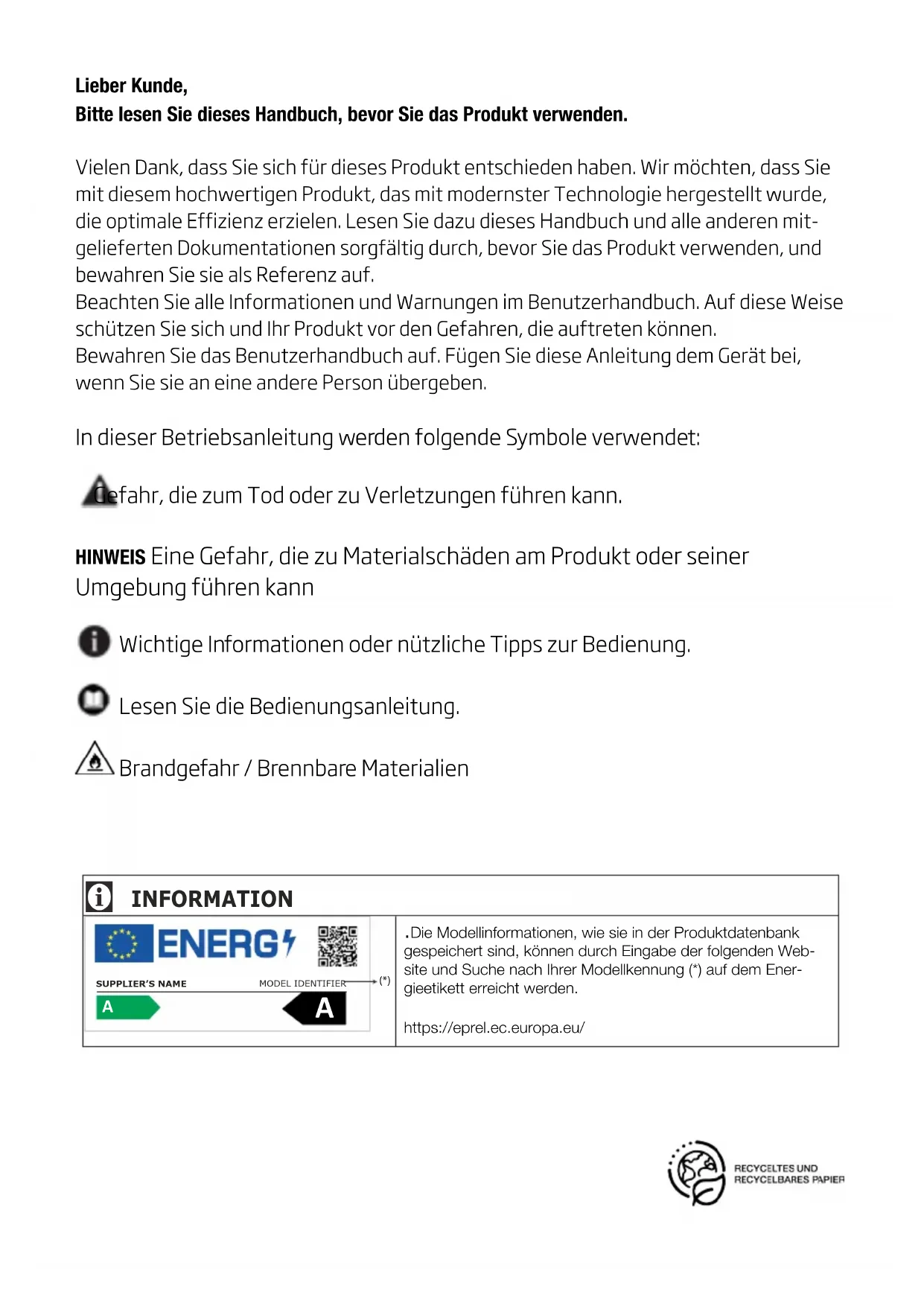 **Lieber Kunde,**
**Bitte lesen Sie dieses Handbuch, bevor Sie das Produkt verwenden.**

Vielen Dank, dass Sie sich für dieses Produkt entschieden haben. Wir möchten, dass Sie mit diesem hochwertigen Produkt, das mit modernster Technologie hergestellt wurde, die optimale Effizienz erzielen. Lesen Sie dazu dieses Handbuch und alle anderen mitgelieferten Dokumentationen sorgfältig durch, bevor Sie das Produkt verwenden, und bewahren Sie sie als Referenz auf.
Beachten Sie alle Informationen und Warnungen im Benutzerhandbuch. Auf diese Weise schützen Sie sich und Ihr Produkt vor den Gefahren, die auftreten können.
Bewahren Sie das Benutzerhandbuch auf. Fügen Sie diese Anleitung dem Gerät bei, wenn Sie sie an eine andere Person übergeben.

In dieser Betriebsanleitung werden folgende Symbole verwendet:

Gefahr, die zum Tod oder zu Verletzungen führen kann.

**HINWEIS** Eine Gefahr, die zu Materialschäden am Produkt oder seiner Umgebung führen kann

Wichtige Informationen oder nützliche Tipps zur Bedienung.

Lesen Sie die Bedienungsanleitung.

Brandgefahr / Brennbare Materialien

INFORMATION

ENERG

SUPPLIER'S NAME

MODEL IDENTIFIER

(*)

A

A

.Die Modellinformationen, wie sie in der Produktdatenbank gespeichert sind, können durch Eingabe der folgenden Website und Suche nach Ihrer Modellkennung (*) auf dem Energieetikett erreicht werden.

https://eprel.ec.europa.eu/

RECYCELTES UND RECYCELBARES PAPIER